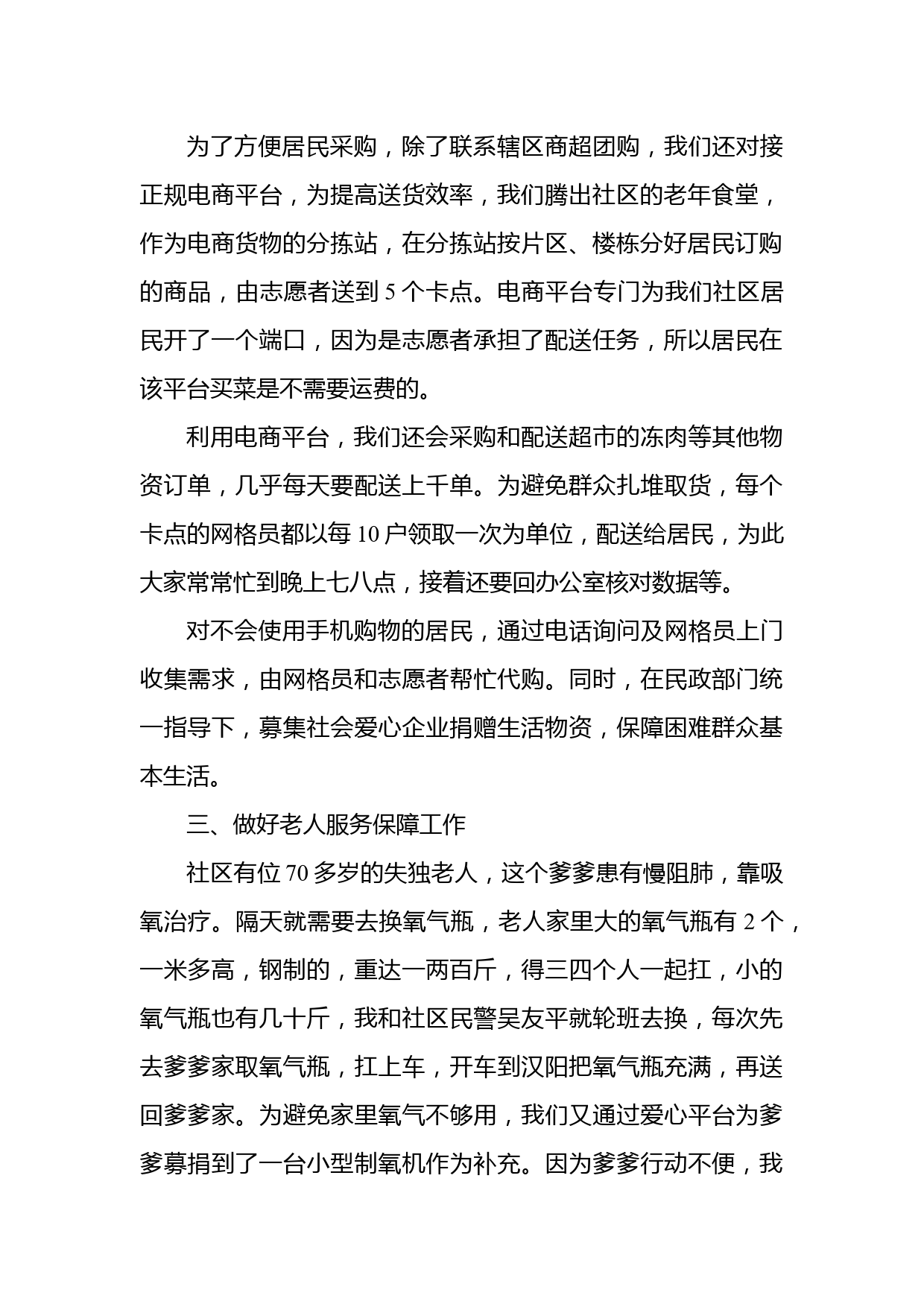 为了方便居民采购，除了联系辖区商超团购，我们还对接正规电商平台，为提高送货效率，我们腾出社区的老年食堂，作为电商货物的分拣站，在分拣站按片区、楼栋分好居民订购的商品，由志愿者送到 5 个卡点。电商平台专门为我们社区居民开了一个端口，因为是志愿者承担了配送任务，所以居民在该平台买菜是不需要运费的。

利用电商平台，我们还会采购和配送超市的冻肉等其他物资订单，几乎每天要配送上千单。为避免群众扎堆取货，每个卡点的网格员都以每 10 户领取一次为单位，配送给居民，为此大家常常忙到晚上七八点，接着还要回办公室核对数据等。

对不会使用手机购物的居民，通过电话询问及网格员上门收集需求，由网格员和志愿者帮忙代购。同时，在民政部门统一指导下，募集社会爱心企业捐赠生活物资，保障困难群众基本生活。

三、做好老人服务保障工作

社区有位 70 多岁的失独老人，这个爹爹患有慢阻肺，靠吸氧治疗。隔天就需要去换氧气瓶，老人家里大的氧气瓶有 2 个，一米多高，钢制的，重达一两百斤，得三四个人一起扛，小的氧气瓶也有几十斤，我和社区民警吴友平就轮班去换，每次先去爹爹家取氧气瓶，扛上车，开车到汉阳把氧气瓶充满，再送回爹爹家。为避免家里氧气不够用，我们又通过爱心平台为爹爹募捐到了一台小型制氧机作为补充。因为爹爹行动不便，我